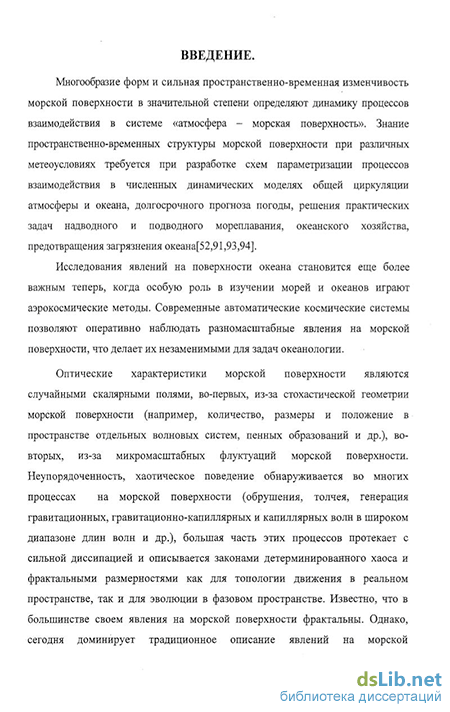 ВВЕДЕНИЕ.

Многообразие форм и сильная пространственно-временная изменчивость морской поверхности в значительной степени определяют динамику процессов взаимодействия в системе «атмосфера – морская поверхность». Знание пространственно-временных структуры морской поверхности при различных метеоусловиях требуется при разработке схем параметризации процессов взаимодействия в численных динамических моделях общей циркуляции атмосферы и океана, долгосрочного прогноза погоды, решения практических задач надводного и подводного мореплавания, океанского хозяйства, предотвращения загрязнения океана[52,91,93,94].

Исследования явлений на поверхности океана становится еще более важным теперь, когда особую роль в изучении морей и океанов играют аэрокосмические методы. Современные автоматические космические системы позволяют оперативно наблюдать разномасштабные явления на морской поверхности, что делает их незаменимыми для задач океанологии.

Оптические характеристики морской поверхности являются случайными скалярными полями, во-первых, из-за стохастической геометрии морской поверхности (например, количество, размеры и положение в пространстве отдельных волновых систем, пенных образований и др.), во-вторых, из-за микромасштабных флуктуаций морской поверхности. Неупорядоченность, хаотическое поведение обнаруживается во многих процессах на морской поверхности (обрушения, толчея, генерация гравитационных, гравитационно-капиллярных и капиллярных волн в широком диапазоне длин волн и др.), большая часть этих процессов протекает с сильной диссипацией и описывается законами детерминированного хаоса и фрактальными размерностями как для топологии движения в реальном пространстве, так и для эволюции в фазовом пространстве. Известно, что в большинстве своем явления на морской поверхности фрактальны. Однако, сегодня доминирует традиционное описание явлений на морской

dsLib.net
библиотека диссертаций